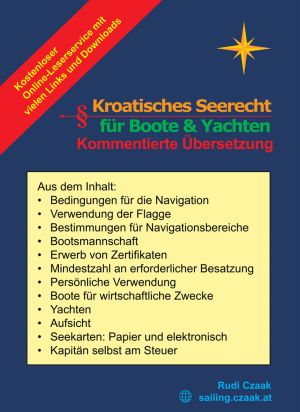 Kostenloser Online-Leserservice mit vielen Links und Downloads

§ Kroatisches Seerecht
für Boote & Yachten
Kommentierte Übersetzung

Aus dem Inhalt:
• Bedingungen für die Navigation
• Verwendung der Flagge
• Bestimmungen für Navigationsbereiche
• Bootsmannschaft
• Erwerb von Zertifikaten
• Mindestzahl an erforderlicher Besatzung
• Persönliche Verwendung
• Boote für wirtschaftliche Zwecke
• Yachten
• Aufsicht
• Seekarten: Papier und elektronisch
• Kapitän selbst am Steuer

Rudi Czaak
sailing.czaak.at